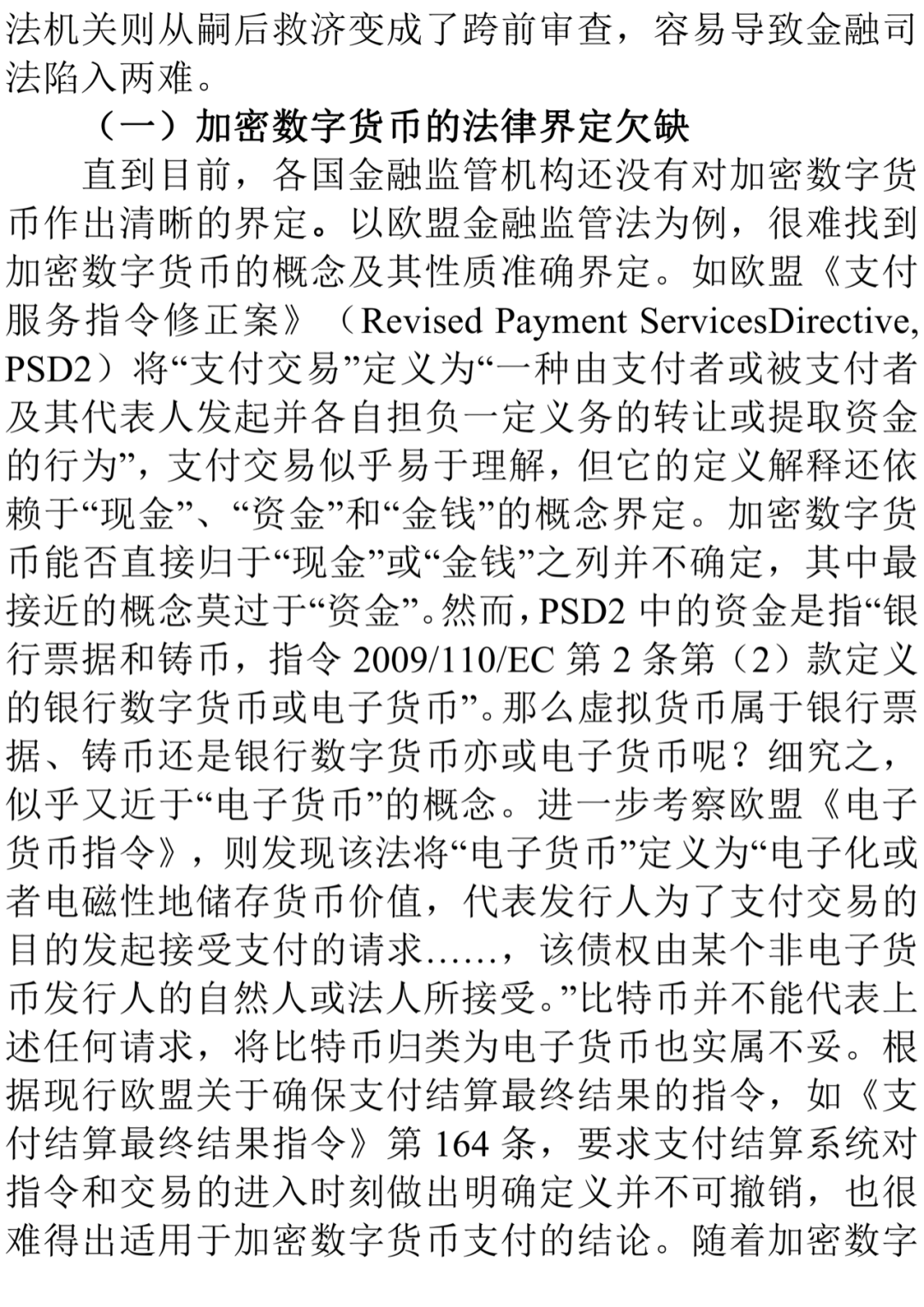 法机关则从嗣后救济变成了跨前审查，容易导致金融司法陷入两难。

（一）加密数字货币的法律界定欠缺

直到目前，各国金融监管机构还没有对加密数字货币作出清晰的界定。以欧盟金融监管法为例，很难找到加密数字货币的概念及其性质准确界定。如欧盟《支付服务指令修正案》（Revised Payment ServicesDirective, PSD2）将“支付交易”定义为“一种由支付者或被支付者及其代表人发起并各自担负一定义务的转让或提取资金的行为”，支付交易似乎易于理解，但它的定义解释还依赖于“现金”、“资金”和“金钱”的概念界定。加密数字货币能否直接归于“现金”或“金钱”之列并不确定，其中最接近的概念莫过于“资金”。然而，PSD2 中的资金是指“银行票据和铸币，指令 2009/110/EC 第 2 条第（2）款定义的银行数字货币或电子货币”。那么虚拟货币属于银行票据、铸币还是银行数字货币亦或电子货币呢？细究之，似乎又近于“电子货币”的概念。进一步考察欧盟《电子货币指令》，则发现该法将“电子货币”定义为“电子化或者电磁性地储存货币价值，代表发行人为了支付交易的目的发起接受支付的请求……，该债权由某个非电子货币发行人的自然人或法人所接受。”比特币并不能代表上述任何请求，将比特币归类为电子货币也实属不妥。根据现行欧盟关于确保支付结算最终结果的指令，如《支付结算最终结果指令》第 164 条，要求支付结算系统对指令和交易的进入时刻做出明确定义并不可撤销，也很难得出适用于加密数字货币支付的结论。随着加密数字